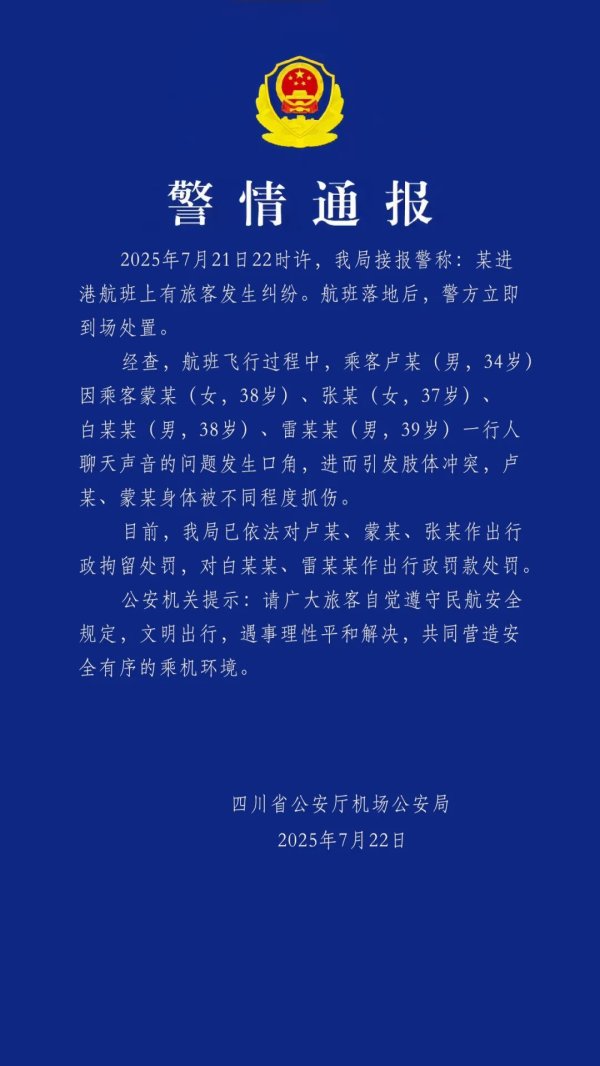 警情通报

2025年7月21日22时许，我局接报警称：某进港航班上有旅客发生纠纷。航班落地后，警方立即到场处置。

经查，航班飞行过程中，乘客卢某（男，34岁）因乘客蒙某（女，38岁）、张某（女，37岁）、白某某（男，38岁）、雷某某（男，39岁）一行人聊天声音的问题发生口角，进而引发肢体冲突，卢某、蒙某身体被不同程度抓伤。

目前，我局已依法对卢某、蒙某、张某作出行政拘留处罚，对白某某、雷某某作出行政罚款处罚。

公安机关提示：请广大旅客自觉遵守民航安全规定，文明出行，遇事理性平和解决，共同营造安全有序的乘机环境。

四川省公安厅机场公安局
2025年7月22日